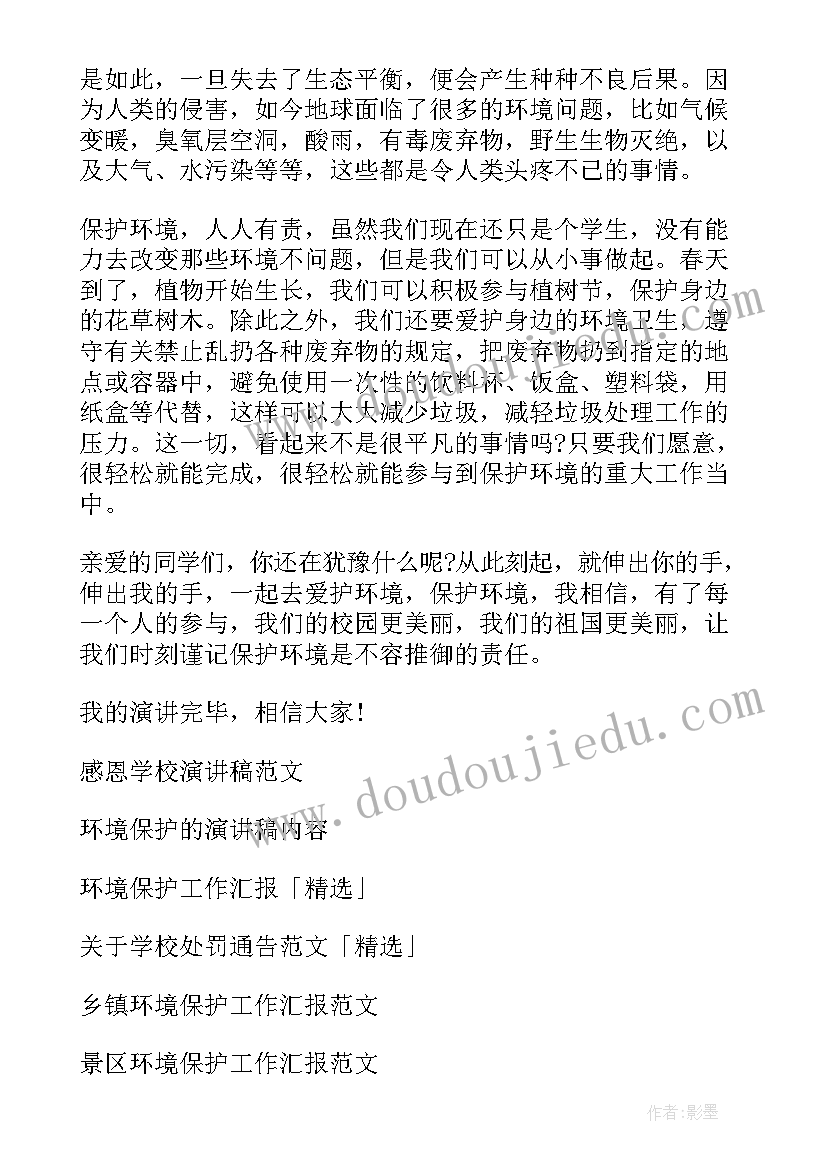 是如此，一旦失去了生态平衡，便会产生种种不良后果。因为人类的侵害，如今地球面临了很多的环境问题，比如气候变暖，臭氧层空洞，酸雨，有毒废弃物，野生生物灭绝，以及大气、水污染等等，这些都是令人类头疼不已的事情。

保护环境，人人有责，虽然我们现在还只是个学生，没有能力去改变那些环境不问题，但是我们可以从小事做起。春天到了，植物开始生长，我们可以积极参与植树节，保护身边的花草树木。除此之外，我们还要爱护身边的环境卫生，遵守有关禁止乱扔各种废弃物的规定，把废弃物扔到指定的地点或容器中，避免使用一次性的饮料杯、饭盒、塑料袋，用纸盒等代替，这样可以大大减少垃圾，减轻垃圾处理工作的压力。这一切，看起来不是很平凡的事情吗?只要我们愿意，很轻松就能完成，很轻松就能参与到保护环境的重大工作当中。

亲爱的同学们，你还在犹豫什么呢?从此刻起，就伸出你的手，伸出我的手，一起去爱护环境，保护环境，我相信，有了每一个人的参与，我们的校园更美丽，我们的祖国更美丽，让我们时刻谨记保护环境是不容推御的责任。

我的演讲完毕，相信大家！

感恩学校演讲稿范文

环境保护的演讲稿内容

环境保护工作汇报「精选」

关于学校处罚通告范文「精选」

乡镇环境保护工作汇报范文

景区环境保护工作汇报范文

www.doudoujiedu.com

作者:影墨